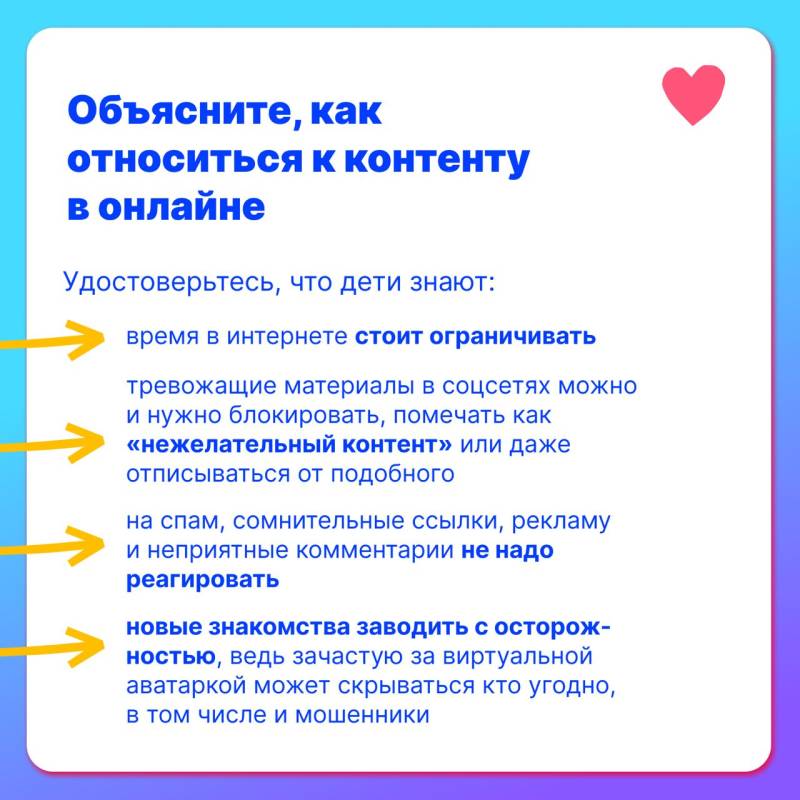 Объясните, как относиться к контенту в онлайне

Удостоверьтесь, что дети знают:

время в интернете стоит ограничивать

тревожащие материалы в соцсетях можно и нужно блокировать, помечать как «нежелательный контент» или даже отписываться от подобного

на спам, сомнительные ссылки, рекламу и неприятные комментарии не надо реагировать

новые знакомства заводить с осторожностью, ведь зачастую за виртуальной аватаркой может скрываться кто угодно, в том числе и мошенники